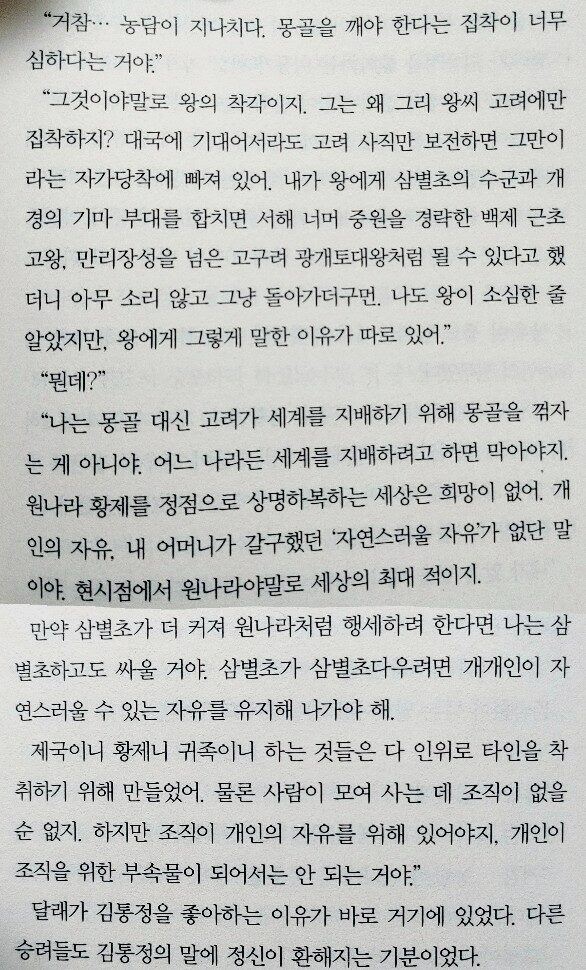 "거참… 농담이 지나치다. 몽골을 깨야 한다는 집착이 너무 심하다는 거야."

"그것이야말로 왕의 착각이지. 그는 왜 그리 왕씨 고려에만 집착하지? 대국에 기대어서라도 고려 사직만 보전하면 그만이라는 자가당착에 빠져 있어. 내가 왕에게 삼별초의 수군과 개경의 기마 부대를 합치면 서해 너머 중원을 경략한 백제 근초고왕, 만리장성을 넘은 고구려 광개토대왕처럼 될 수 있다고 했더니 아무 소리 않고 그냥 돌아가더구먼. 나도 왕이 소심한 줄 알았지만, 왕에게 그렇게 말한 이유가 따로 있어."

"뭔데?"

"나는 몽골 대신 고려가 세계를 지배하기 위해 몽골을 꺾자는 게 아니야. 어느 나라든 세계를 지배하려고 하면 막아야지. 원나라 황제를 정점으로 상명하복하는 세상은 희망이 없어. 개인의 자유, 내 어머니가 갈구했던 '자연스러울 자유'가 없단 말이야. 현시점에서 원나라야말로 세상의 최대 적이지.

만약 삼별초가 더 커져 원나라처럼 행세하려 한다면 나는 삼별초하고도 싸울 거야. 삼별초가 삼별초다우려면 개개인이 자연스러울 수 있는 자유를 유지해 나가야 해.

제국이니 황제니 귀족이니 하는 것들은 다 인위로 타인을 착취하기 위해 만들었어. 물론 사람이 모여 사는 데 조직이 없을 순 없지. 하지만 조직이 개인의 자유를 위해 있어야지, 개인이 조직을 위한 부속물이 되어서는 안 되는 거야."

달래가 김통정을 좋아하는 이유가 바로 거기에 있었다. 다른 승려들도 김통정의 말에 정신이 환해지는 기분이었다.